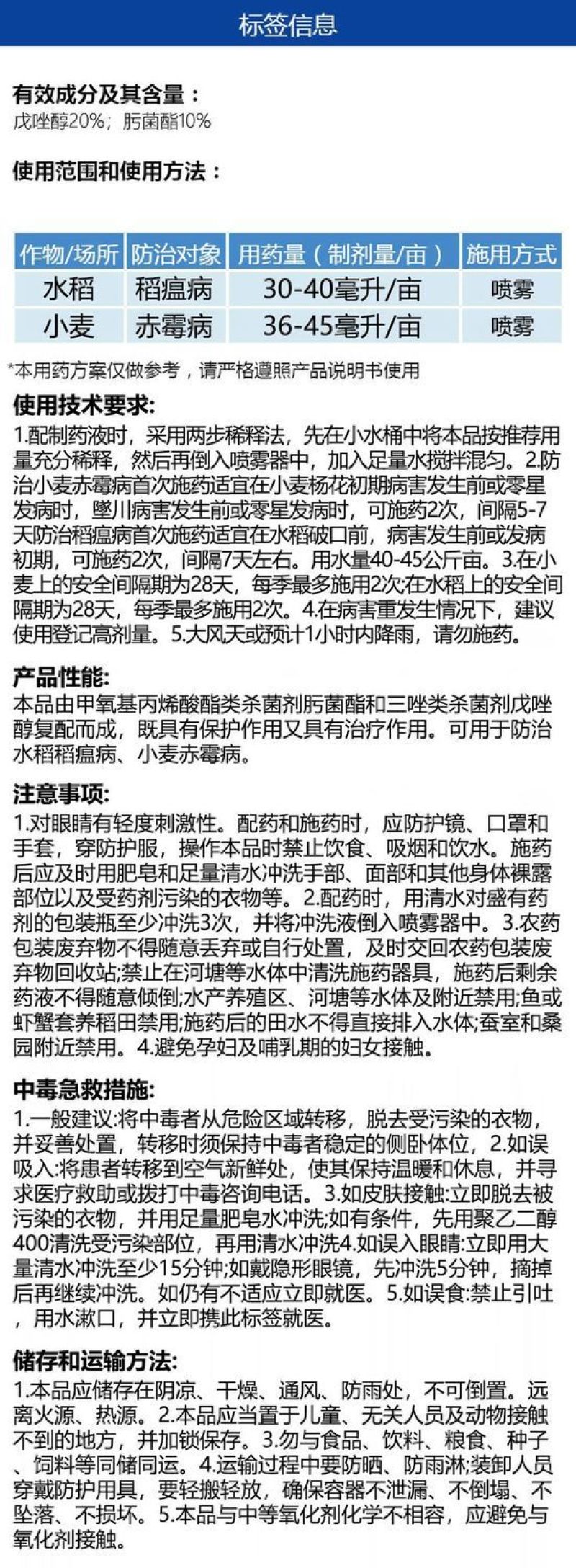 标签信息

有效成分及其含量：
戊唑醇20%；肟菌酯10%

使用范围和使用方法：

| 作物/场所 | 防治对象 | 用药量（制剂量/亩） | 施用方式 |
|---|---|---|---|
| 水稻 | 稻瘟病 | 30-40毫升/亩 | 喷雾 |
| 小麦 | 赤霉病 | 36-45毫升/亩 | 喷雾 |

*本用药方案仅做参考，请严格遵照产品说明书使用

使用技术要求:
1.配制药液时，采用两步稀释法，先在小水桶中将本品按推荐用量充分稀释，然后再倒入喷雾器中，加入足量水搅拌混匀。2.防治小麦赤霉病首次施药适宜在小麦杨花初期病害发生前或零星发病时，墜川病害发生前或零星发病时，可施药2次，间隔5-7天防治稻瘟病首次施药适宜在水稻破口前，病害发生前或发病初期，可施药2次，间隔7天左右。用水量40-45公斤亩。3.在小麦上的安全间隔期为28天，每季最多施用2次;在水稻上的安全间隔期为28天，每季最多施用2次。4.在病害重发生情况下，建议使用登记高剂量。5.大风天或预计1小时内降雨，请勿施药。

产品性能:
本品由甲氧基丙烯酸酯类杀菌剂肟菌酯和三唑类杀菌剂戊唑醇复配而成，既具有保护作用又具有治疗作用。可用于防治水稻稻瘟病、小麦赤霉病。

注意事项:
1.对眼睛有轻度刺激性。配药和施药时，应防护镜、口罩和手套，穿防护服，操作本品时禁止饮食、吸烟和饮水。施药后应及时用肥皂和足量清水冲洗手部、面部和其他身体裸露部位以及受药剂污染的衣物等。2.配药时，用清水对盛有药剂的包装瓶至少冲洗3次，并将冲洗液倒入喷雾器中。3.农药包装废弃物不得随意丢弃或自行处置，及时交回农药包装废弃物回收站;禁止在河塘等水体中清洗施药器具，施药后剩余药液不得随意倾倒;水产养殖区、河塘等水体及附近禁用;鱼或虾蟹套养稻田禁用;施药后的田水不得直接排入水体;蚕室和桑园附近禁用。4.避免孕妇及哺乳期的妇女接触。

中毒急救措施:
1.一般建议:将中毒者从危险区域转移，脱去受污染的衣物，并妥善处置，转移时须保持中毒者稳定的侧卧体位，2.如误吸入:将患者转移到空气新鲜处，使其保持温暖和休息，并寻求医疗救助或拨打中毒咨询电话。3.如皮肤接触:立即脱去被污染的衣物，并用足量肥皂水冲洗;如有条件，先用聚乙二醇400清洗受污染部位，再用清水冲洗4.如误入眼睛:立即用大量清水冲洗至少15分钟;如戴隐形眼镜，先冲洗5分钟，摘掉后再继续冲洗。如仍有不适应立即就医。5.如误食:禁止引吐，用水漱口，并立即携此标签就医。

储存和运输方法:
1.本品应储存在阴凉、干燥、通风、防雨处，不可倒置。远离火源、热源。2.本品应当置于儿童、无关人员及动物接触不到的地方，并加锁保存。3.勿与食品、饮料、粮食、种子、饲料等同储同运。4.运输过程中要防晒、防雨淋;装卸人员穿戴防护用具，要轻搬轻放，确保容器不泄漏、不倒塌、不坠落、不损坏。5.本品与中等氧化剂化学不相容，应避免与氧化剂接触。